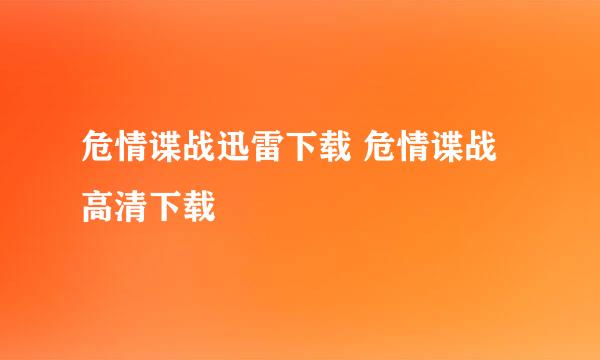 危情谍战迅雷下载 危情谍战高清下载